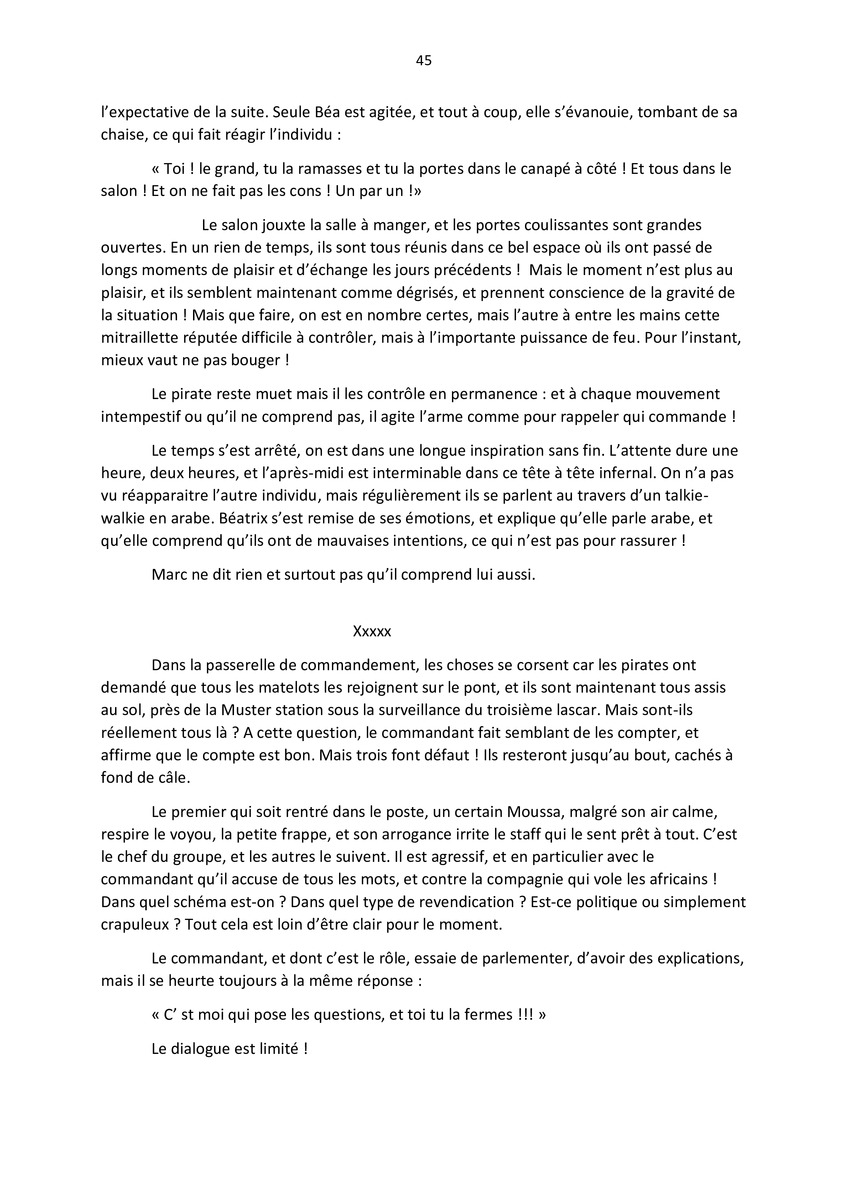 45

l'expectative de la suite. Seule Béa est agitée, et tout à coup, elle s'évanouie, tombant de sa chaise, ce qui fait réagir l'individu :

« Toi ! le grand, tu la ramasses et tu la portes dans le canapé à côté ! Et tous dans le salon ! Et on ne fait pas les cons ! Un par un !»

Le salon jouxte la salle à manger, et les portes coulissantes sont grandes ouvertes. En un rien de temps, ils sont tous réunis dans ce bel espace où ils ont passé de longs moments de plaisir et d'échange les jours précédents ! Mais le moment n'est plus au plaisir, et ils semblent maintenant comme dégrisés, et prennent conscience de la gravité de la situation ! Mais que faire, on est en nombre certes, mais l'autre à entre les mains cette mitraillette réputée difficile à contrôler, mais à l'importante puissance de feu. Pour l'instant, mieux vaut ne pas bouger !

Le pirate reste muet mais il les contrôle en permanence : et à chaque mouvement intempestif ou qu'il ne comprend pas, il agite l'arme comme pour rappeler qui commande !

Le temps s'est arrêté, on est dans une longue inspiration sans fin. L'attente dure une heure, deux heures, et l'après-midi est interminable dans ce tête à tête infernal. On n'a pas vu réapparaitre l'autre individu, mais régulièrement ils se parlent au travers d'un talkie-walkie en arabe. Béatrix s'est remise de ses émotions, et explique qu'elle parle arabe, et qu'elle comprend qu'ils ont de mauvaises intentions, ce qui n'est pas pour rassurer !

Marc ne dit rien et surtout pas qu'il comprend lui aussi.

Xxxxx

Dans la passerelle de commandement, les choses se corsent car les pirates ont demandé que tous les matelots les rejoignent sur le pont, et ils sont maintenant tous assis au sol, près de la Muster station sous la surveillance du troisième lascar. Mais sont-ils réellement tous là ? A cette question, le commandant fait semblant de les compter, et affirme que le compte est bon. Mais trois font défaut ! Ils resteront jusqu'au bout, cachés à fond de câle.

Le premier qui soit rentré dans le poste, un certain Moussa, malgré son air calme, respire le voyou, la petite frappe, et son arrogance irrite le staff qui le sent prêt à tout. C'est le chef du groupe, et les autres le suivent. Il est agressif, et en particulier avec le commandant qu'il accuse de tous les mots, et contre la compagnie qui vole les africains ! Dans quel schéma est-on ? Dans quel type de revendication ? Est-ce politique ou simplement crapuleux ? Tout cela est loin d'être clair pour le moment.

Le commandant, et dont c'est le rôle, essaie de parlementer, d'avoir des explications, mais il se heurte toujours à la même réponse :

« C' st moi qui pose les questions, et toi tu la fermes !!! »

Le dialogue est limité !